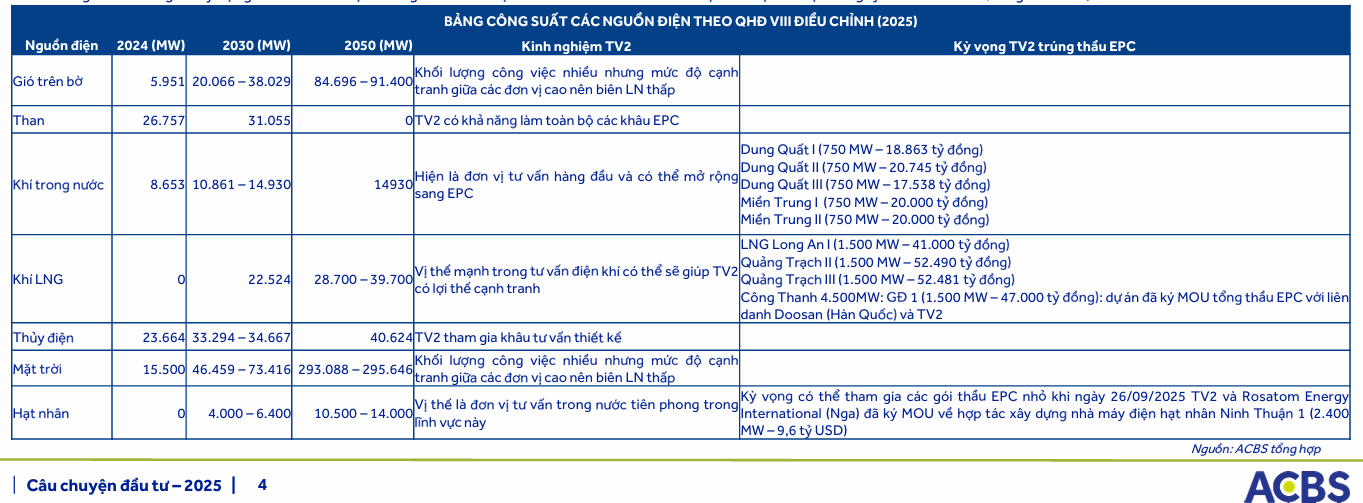 BẢNG CÔNG SUẤT CÁC NGUỒN ĐIỆN THEO QHĐ VIII ĐIỀU CHỈNH (2025)

| Nguồn điện | 2024 (MW) | 2030 (MW) | 2050 (MW) | Kinh nghiệm TV2 | Kỳ vọng TV2 trúng thầu EPC |
|---|---|---|---|---|---|
| Gió trên bờ | 5.951 | 20.066 – 38.029 | 84.696 – 91.400 | Khối lượng công việc nhiều nhưng mức độ cạnh tranh giữa các đơn vị cao nên biên LN thấp | |
| Than | 26.757 | 31.055 | 0 | TV2 có khả năng làm toàn bộ các khâu EPC | |
| Khí trong nước | 8.653 | 10.861 – 14.930 | 14930 | Hiện là đơn vị tư vấn hàng đầu và có thể mở rộng sang EPC | Dung Quất I (750 MW – 18.863 tỷ đồng) Dung Quất II (750 MW – 20.745 tỷ đồng) Dung Quất III (750 MW – 17.538 tỷ đồng) Miền Trung I (750 MW – 20.000 tỷ đồng) Miền Trung II (750 MW – 20.000 tỷ đồng) |
| Khí LNG | 0 | 22.524 | 28.700 – 39.700 | Vị thế mạnh trong tư vấn điện khí có thể sẽ giúp TV2 có lợi thế cạnh tranh | LNG Long An I (1.500 MW – 41.000 tỷ đồng) Quảng Trạch II (1.500 MW – 52.490 tỷ đồng) Quảng Trạch III (1.500 MW – 52.481 tỷ đồng) Công Thanh 4.500MW: GĐ 1 (1.500 MW – 47.000 tỷ đồng): dự án đã ký MOU tổng thầu EPC với liên danh Doosan (Hàn Quốc) và TV2 |
| Thủy điện | 23.664 | 33.294 – 34.667 | 40.624 | TV2 tham gia khâu tư vấn thiết kế | |
| Mặt trời | 15.500 | 46.459 – 73.416 | 293.088 – 295.646 | Khối lượng công việc nhiều nhưng mức độ cạnh tranh giữa các đơn vị cao nên biên LN thấp | |
| Hạt nhân | 0 | 4.000 – 6.400 | 10.500 – 14.000 | Vị thế là đơn vị tư vấn trong nước tiên phong trong lĩnh vực này | Kỳ vọng có thể tham gia các gói thầu EPC nhỏ khi ngày 26/09/2025 TV2 và Rosatom Energy International (Nga) đã ký MOU về hợp tác xây dựng nhà máy điện hạt nhân Ninh Thuận 1 (2.400 MW – 9,6 tỷ USD) |

Nguồn: ACBS tổng hợp

Câu chuyện đầu tư – 2025 | 4

ACBS